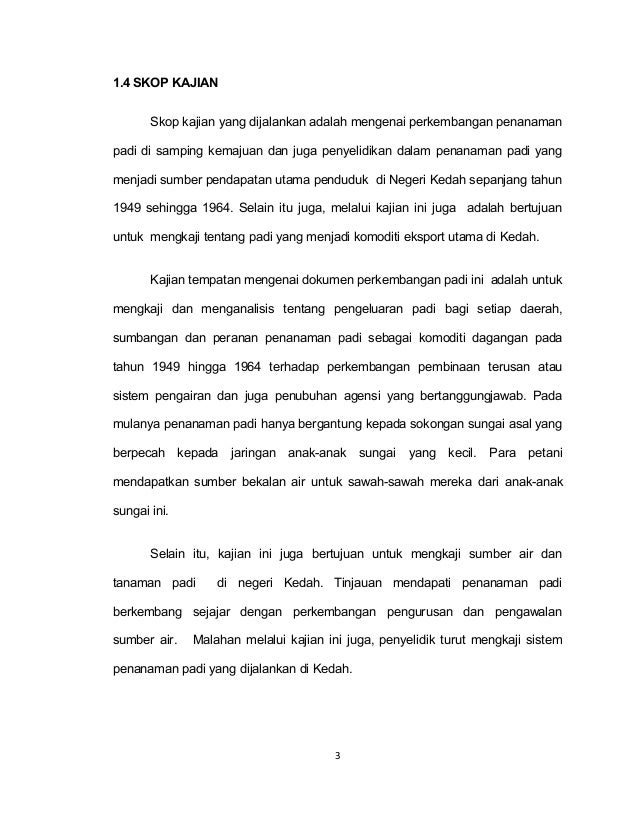 1.4 SKOP KAJIAN

Skop kajian yang dijalankan adalah mengenai perkembangan penanaman padi di samping kemajuan dan juga penyelidikan dalam penanaman padi yang menjadi sumber pendapatan utama penduduk di Negeri Kedah sepanjang tahun 1949 sehingga 1964. Selain itu juga, melalui kajian ini juga adalah bertujuan untuk mengkaji tentang padi yang menjadi komoditi eksport utama di Kedah.

Kajian tempatan mengenai dokumen perkembangan padi ini adalah untuk mengkaji dan menganalisis tentang pengeluaran padi bagi setiap daerah, sumbangan dan peranan penanaman padi sebagai komoditi dagangan pada tahun 1949 hingga 1964 terhadap perkembangan pembinaan terusan atau sistem pengairan dan juga penubuhan agensi yang bertanggungjawab. Pada mulanya penanaman padi hanya bergantung kepada sokongan sungai asal yang berpecah kepada jaringan anak-anak sungai yang kecil. Para petani mendapatkan sumber bekalan air untuk sawah-sawah mereka dari anak-anak sungai ini.

Selain itu, kajian ini juga bertujuan untuk mengkaji sumber air dan tanaman padi di negeri Kedah. Tinjauan mendapati penanaman padi berkembang sejajar dengan perkembangan pengurusan dan pengawalan sumber air. Malahan melalui kajian ini juga, penyelidik turut mengkaji sistem penanaman padi yang dijalankan di Kedah.

3